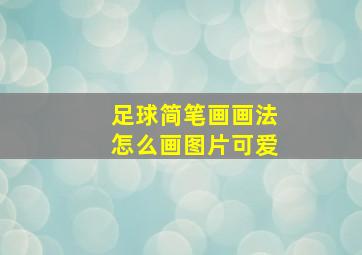 足球简笔画画法
怎么画图片可爱